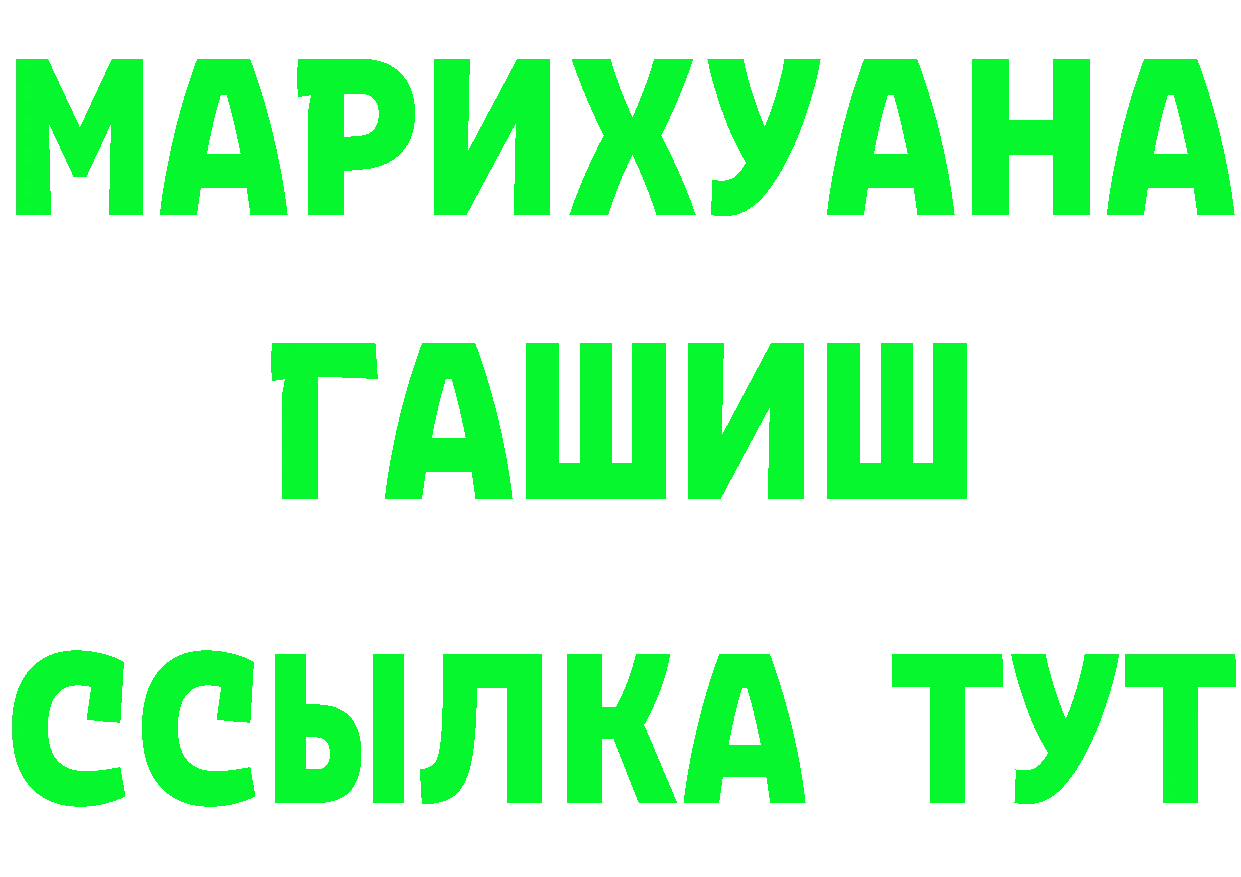 МАРИХУАНА
ГАШИШ
ССЫЛКА ТУТ